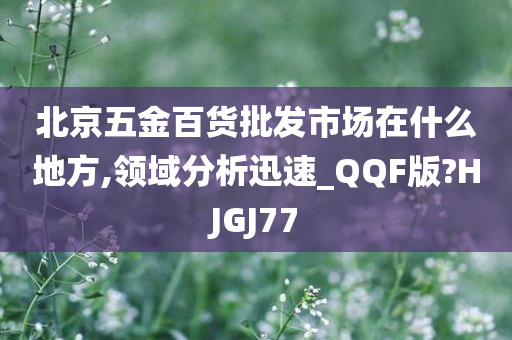 北京五金百货批发市场在什么地方,领域分析迅速_QQF版?HJGJ77